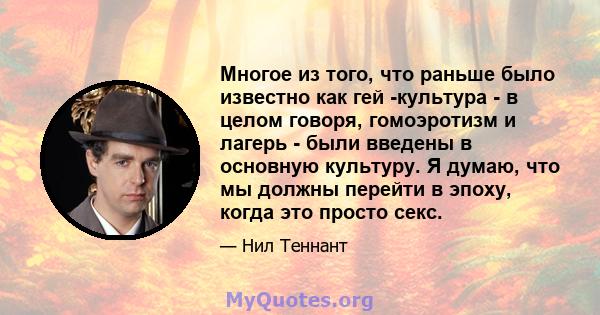 Многое из того, что раньше было известно как гей -культура - в целом говоря, гомоэротизм и лагерь - были введены в основную культуру. Я думаю, что мы должны перейти в эпоху, когда это просто секс.

— Нил Теннант

MyQuotes.org